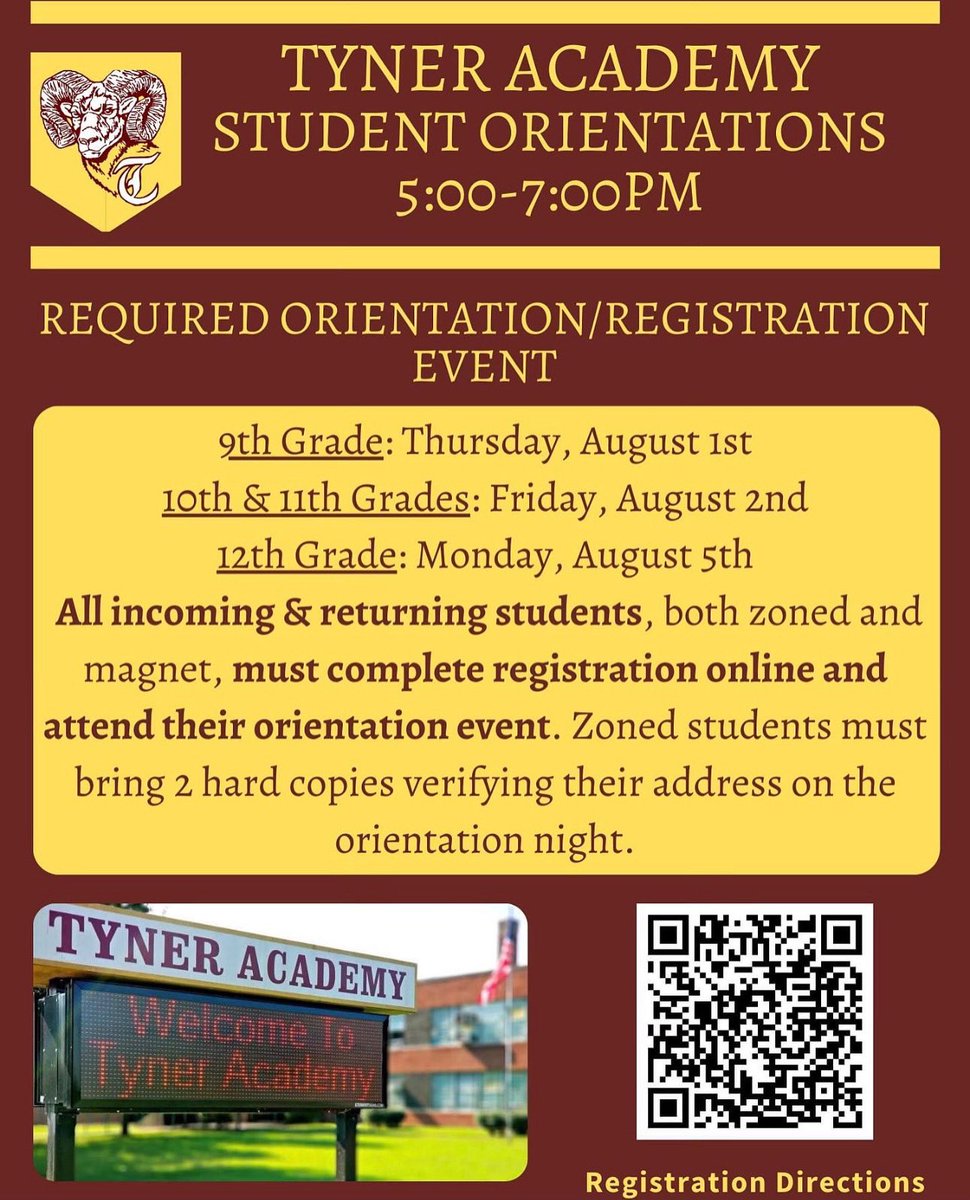 T

TYNER ACADEMY
STUDENT ORIENTATIONS
5:00-7:00PM

REQUIRED ORIENTATION/REGISTRATION EVENT

9th Grade: Thursday, August 1st
10th & 11th Grades: Friday, August 2nd
12th Grade: Monday, August 5th
All incoming & returning students, both zoned and magnet, must complete registration online and attend their orientation event. Zoned students must bring 2 hard copies verifying their address on the orientation night.

TYNER ACADEMY
Welcome To
Tyner Academy

Registration Directions